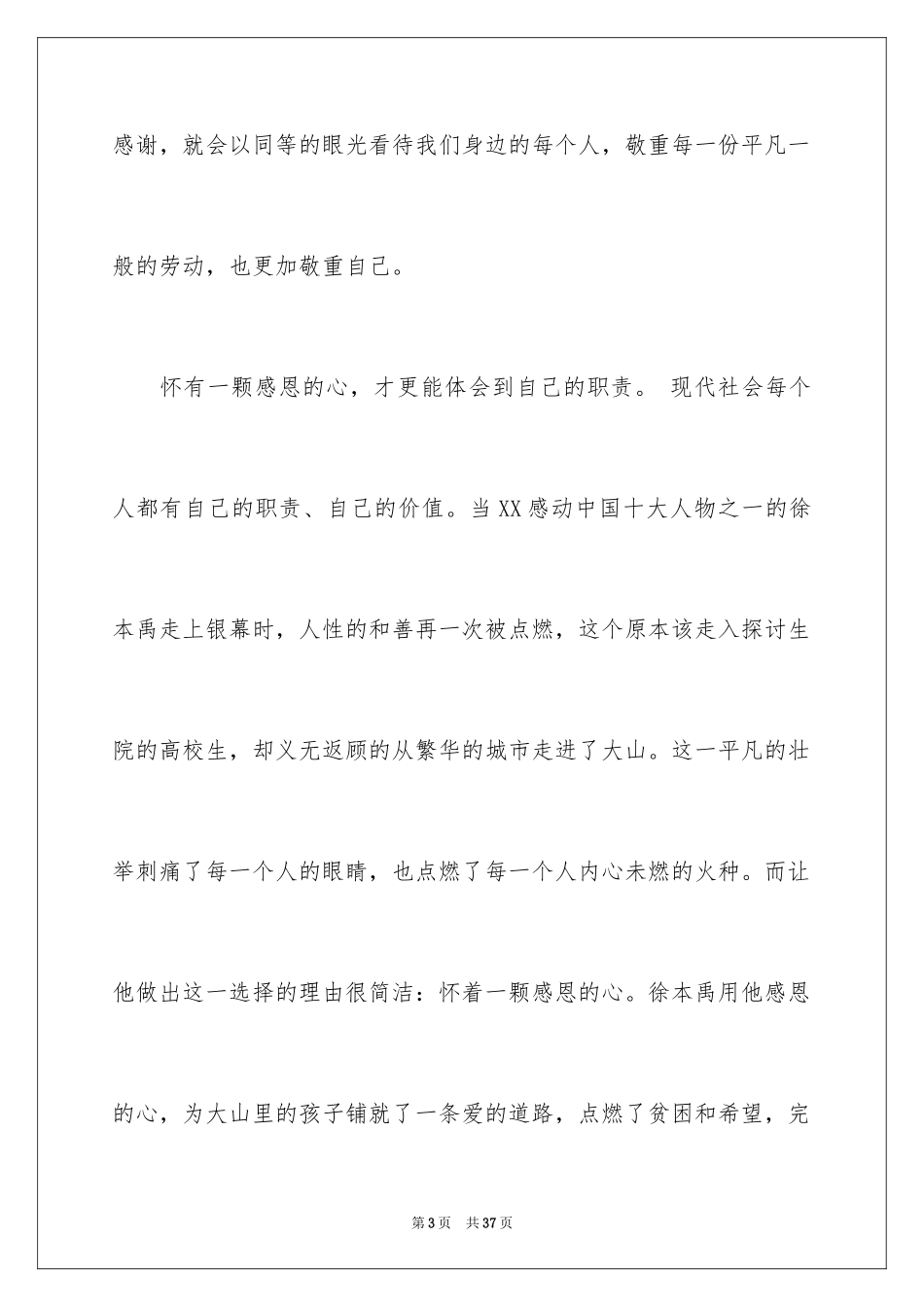 感谢，就会以同等的眼光看待我们身边的每个人，敬重每一份平凡一般的劳动，也更加敬重自己。

怀有一颗感恩的心，才更能体会到自己的职责。 现代社会每个人都有自己的职责、自己的价值。当XX感动中国十大人物之一的徐本禹走上银幕时，人性的和善再一次被点燃，这个原本该走入探讨生院的高校生，却义无返顾的从繁华的城市走进了大山。这一平凡的壮举刺痛了每一个人的眼睛，也点燃了每一个人内心未燃的火种。而让他做出这一选择的理由很简洁：怀着一颗感恩的心。徐本禹用他感恩的心，为大山里的孩子铺就了一条爱的道路，点燃了贫困和希望，完

第3页 共37页